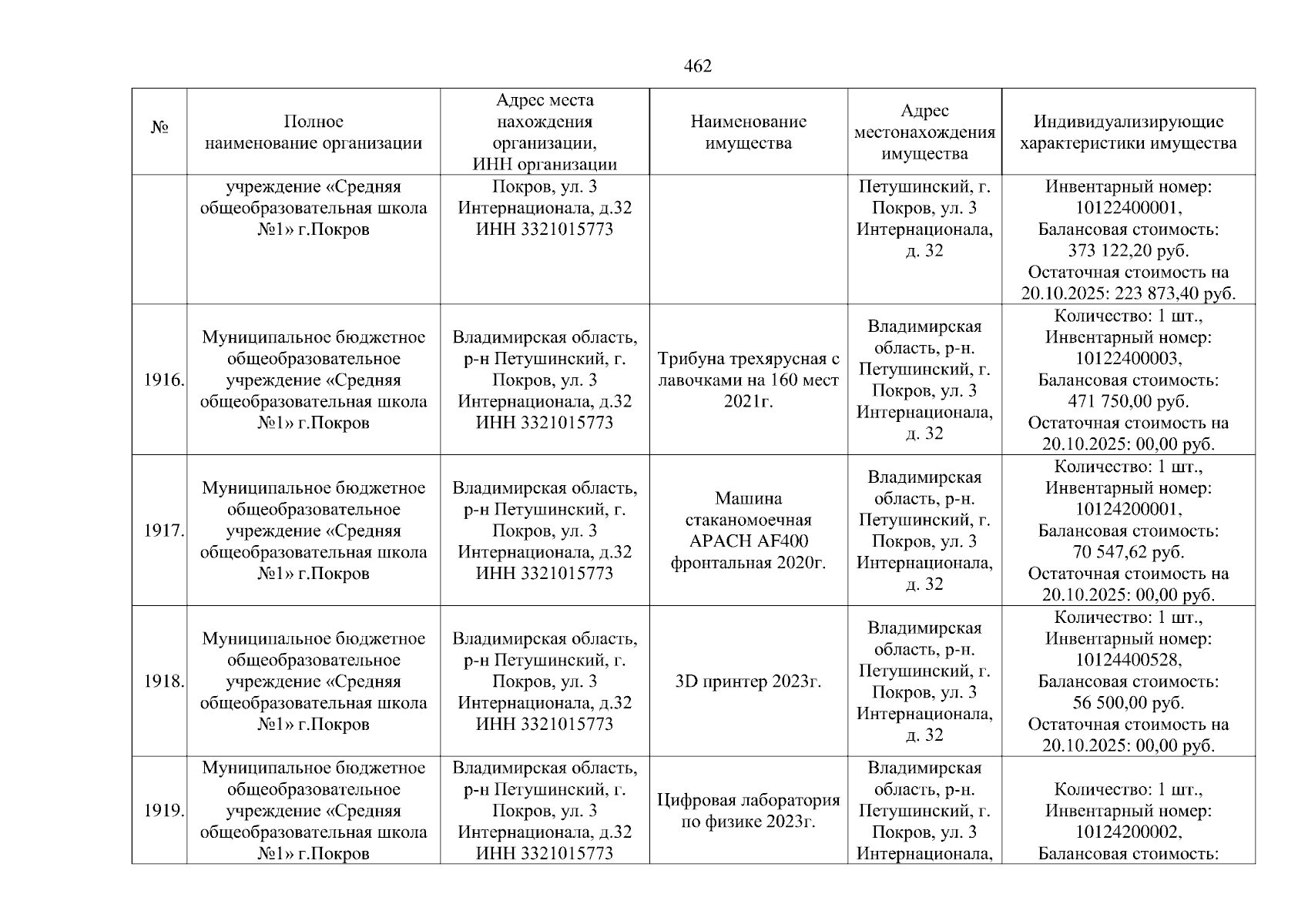 462

| № | Полное наименование организации | Адрес места нахождения организации, ИНН организации | Наименование имущества | Адрес местонахождения имущества | Индивидуализирующие характеристики имущества |
|---|---|---|---|---|---|
| | учреждение «Средняя общеобразовательная школа №1» г.Покров | Покров, ул. 3 Интернационала, д.32 ИНН 3321015773 | | Петушинский, г. Покров, ул. 3 Интернационала, д. 32 | Инвентарный номер: 10122400001, Балансовая стоимость: 373 122,20 руб. Остаточная стоимость на 20.10.2025: 223 873,40 руб. |
| 1916. | Муниципальное бюджетное общеобразовательное учреждение «Средняя общеобразовательная школа №1» г.Покров | Владимирская область, р-н Петушинский, г. Покров, ул. 3 Интернационала, д.32 ИНН 3321015773 | Трибуна трехярусная с лавочками на 160 мест 2021г. | Владимирская область, р-н. Петушинский, г. Покров, ул. 3 Интернационала, д. 32 | Количество: 1 шт., Инвентарный номер: 10122400003, Балансовая стоимость: 471 750,00 руб. Остаточная стоимость на 20.10.2025: 00,00 руб. |
| 1917. | Муниципальное бюджетное общеобразовательное учреждение «Средняя общеобразовательная школа №1» г.Покров | Владимирская область, р-н Петушинский, г. Покров, ул. 3 Интернационала, д.32 ИНН 3321015773 | Машина стаканомоечная APACH AF400 фронтальная 2020г. | Владимирская область, р-н. Петушинский, г. Покров, ул. 3 Интернационала, д. 32 | Количество: 1 шт., Инвентарный номер: 10124200001, Балансовая стоимость: 70 547,62 руб. Остаточная стоимость на 20.10.2025: 00,00 руб. |
| 1918. | Муниципальное бюджетное общеобразовательное учреждение «Средняя общеобразовательная школа №1» г.Покров | Владимирская область, р-н Петушинский, г. Покров, ул. 3 Интернационала, д.32 ИНН 3321015773 | 3D принтер 2023г. | Владимирская область, р-н. Петушинский, г. Покров, ул. 3 Интернационала, д. 32 | Количество: 1 шт., Инвентарный номер: 10124400528, Балансовая стоимость: 56 500,00 руб. Остаточная стоимость на 20.10.2025: 00,00 руб. |
| 1919. | Муниципальное бюджетное общеобразовательное учреждение «Средняя общеобразовательная школа №1» г.Покров | Владимирская область, р-н Петушинский, г. Покров, ул. 3 Интернационала, д.32 ИНН 3321015773 | Цифровая лаборатория по физике 2023г. | Владимирская область, р-н. Петушинский, г. Покров, ул. 3 Интернационала, | Количество: 1 шт., Инвентарный номер: 10124200002, Балансовая стоимость: |